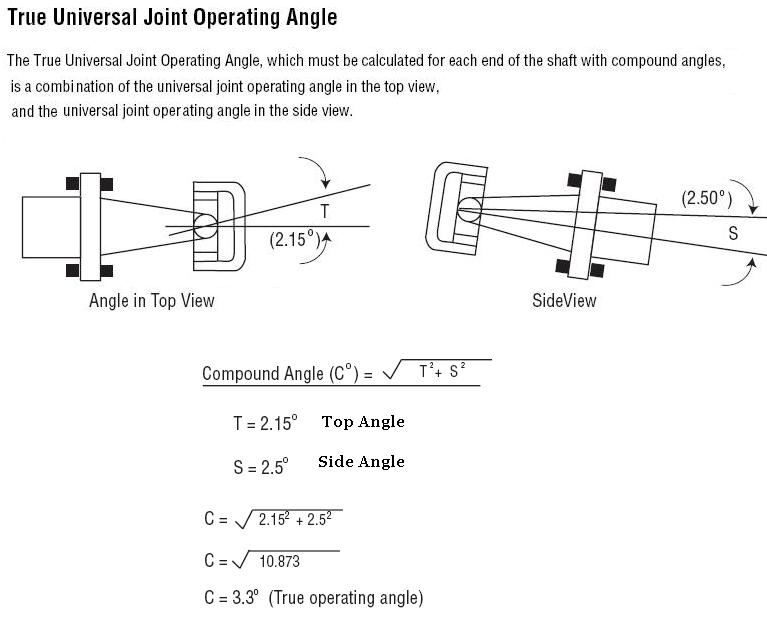 True Universal Joint Operating Angle

The True Universal Joint Operating Angle, which must be calculated for each end of the shaft with compound angles, is a combination of the universal joint operating angle in the top view, and the universal joint operating angle in the side view.

T

$(2.15^\circ)$

Angle in Top View

$(2.50^\circ)$

S

SideView

Compound Angle $(C^\circ) = \sqrt{T^2 + S^2}$

$T = 2.15^\circ$ Top Angle

$S = 2.5^\circ$ Side Angle

$C = \sqrt{2.15^2 + 2.5^2}$

$C = \sqrt{10.873}$

$C = 3.3^\circ$ (True operating angle)